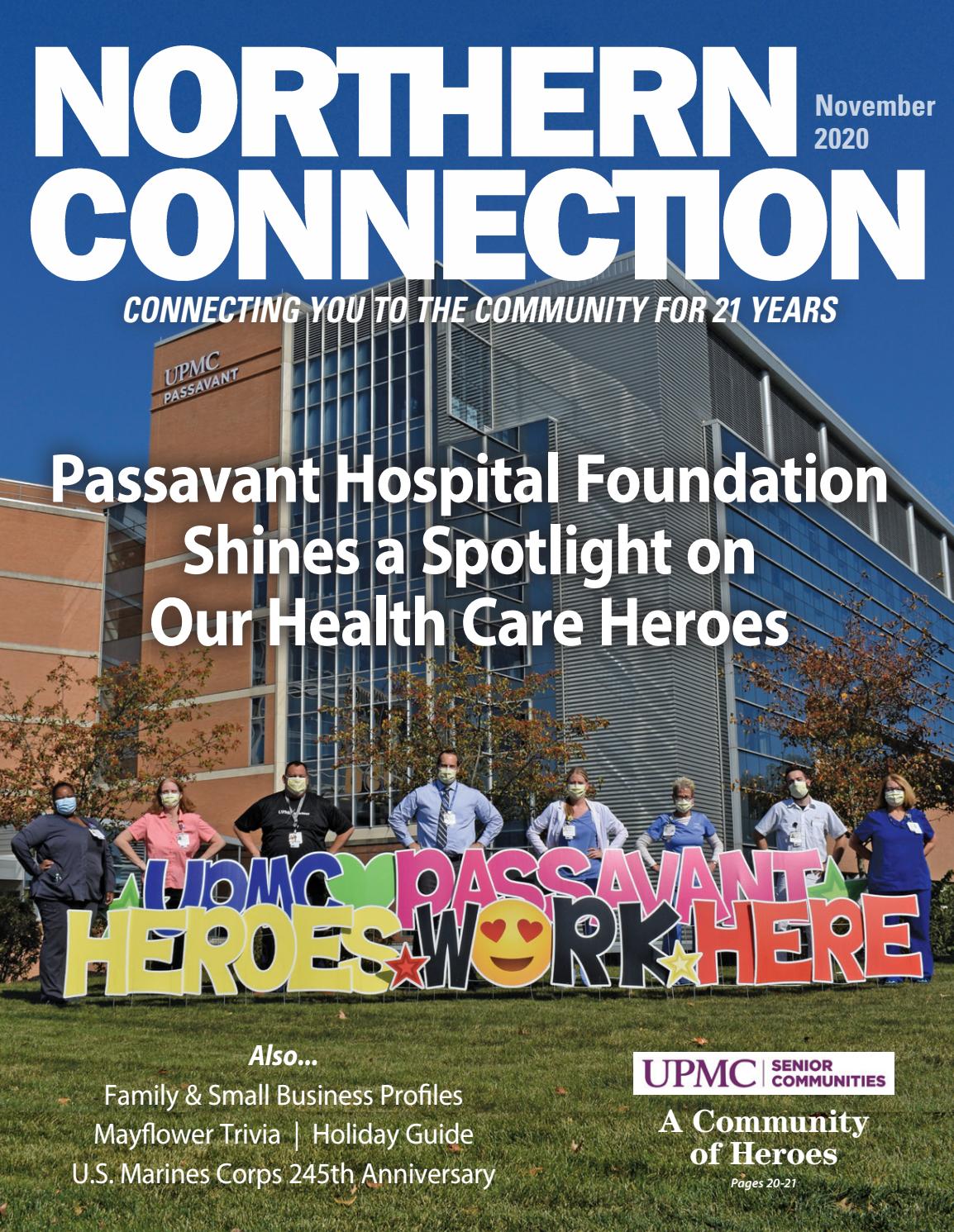 NORTHERN CONNECTION

November 2020

CONNECTING YOU TO THE COMMUNITY FOR 21 YEARS

UPMC PASSAVANT

Passavant Hospital Foundation Shines a Spotlight on Our Health Care Heroes

UPMC PASSAVANT HEROES WORK HERE

Also...
Family & Small Business Profiles
Mayflower Trivia | Holiday Guide
U.S. Marines Corps 245th Anniversary

UPMC | SENIOR COMMUNITIES
A Community of Heroes
Pages 20-21